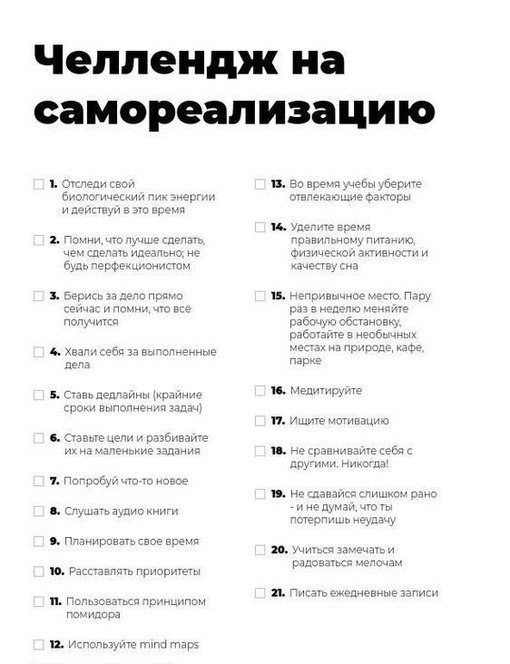 Челлендж на самореализацию

1. Отследи свой биологический пик энергии и действуй в это время

2. Помни, что лучше сделать, чем сделать идеально; не будь перфекционистом

3. Берись за дело прямо сейчас и помни, что всё получится

4. Хвали себя за выполненные дела

5. Ставь дедлайны (крайние сроки выполнения задач)

6. Ставьте цели и разбивайте их на маленькие задания

7. Попробуй что-то новое

8. Слушать аудио книги

9. Планировать свое время

10. Расставлять приоритеты

11. Пользоваться принципом помидора

12. Используйте mind maps

13. Во время учебы уберите отвлекающие факторы

14. Уделите время правильному питанию, физической активности и качеству сна

15. Непривычное место. Пару раз в неделю меняйте рабочую обстановку, работайте в необычных местах на природе, кафе, парке

16. Медитируйте

17. Ищите мотивацию

18. Не сравнивайте себя с другими. Никогда!

19. Не сдавайся слишком рано - и не думай, что ты потерпишь неудачу

20. Учиться замечать и радоваться мелочам

21. Писать ежедневные записи